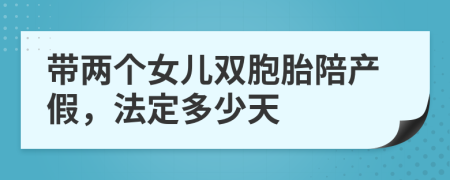 带两个女儿双胞胎陪产假，法定多少天